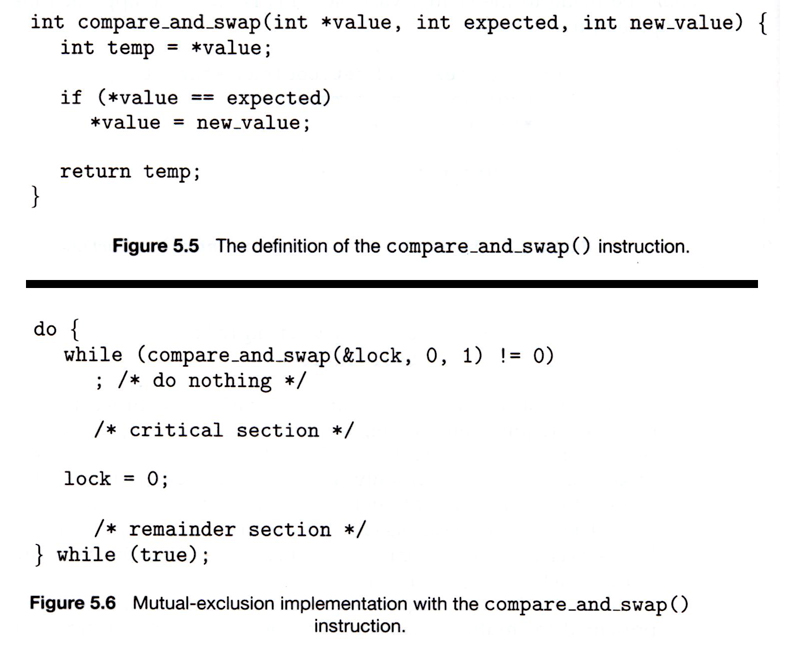 int compare_and_swap(int *value, int expected, int new_value) {
  int temp = *value;

  if (*value == expected)
    *value = new_value;

  return temp;
}

Figure 5.5 The definition of the compare_and_swap() instruction.

do {
  while (compare_and_swap(&lock, 0, 1) != 0)
    ; /* do nothing */

    /* critical section */

  lock = 0;

    /* remainder section */
} while (true);

Figure 5.6 Mutual-exclusion implementation with the compare_and_swap() instruction.